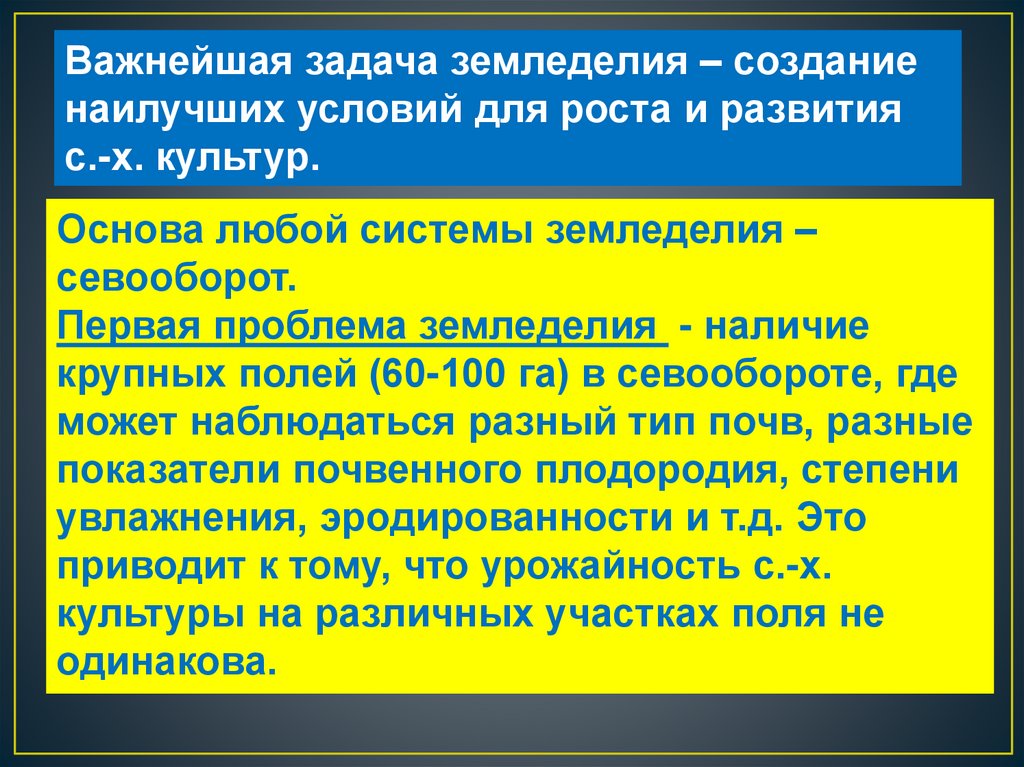 Важнейшая задача земледелия – создание наилучших условий для роста и развития с.-х. культур.

Основа любой системы земледелия – севооборот.
Первая проблема земледелия - наличие крупных полей (60-100 га) в севообороте, где может наблюдаться разный тип почв, разные показатели почвенного плодородия, степени увлажнения, эродированности и т.д. Это приводит к тому, что урожайность с.-х. культуры на различных участках поля не одинакова.